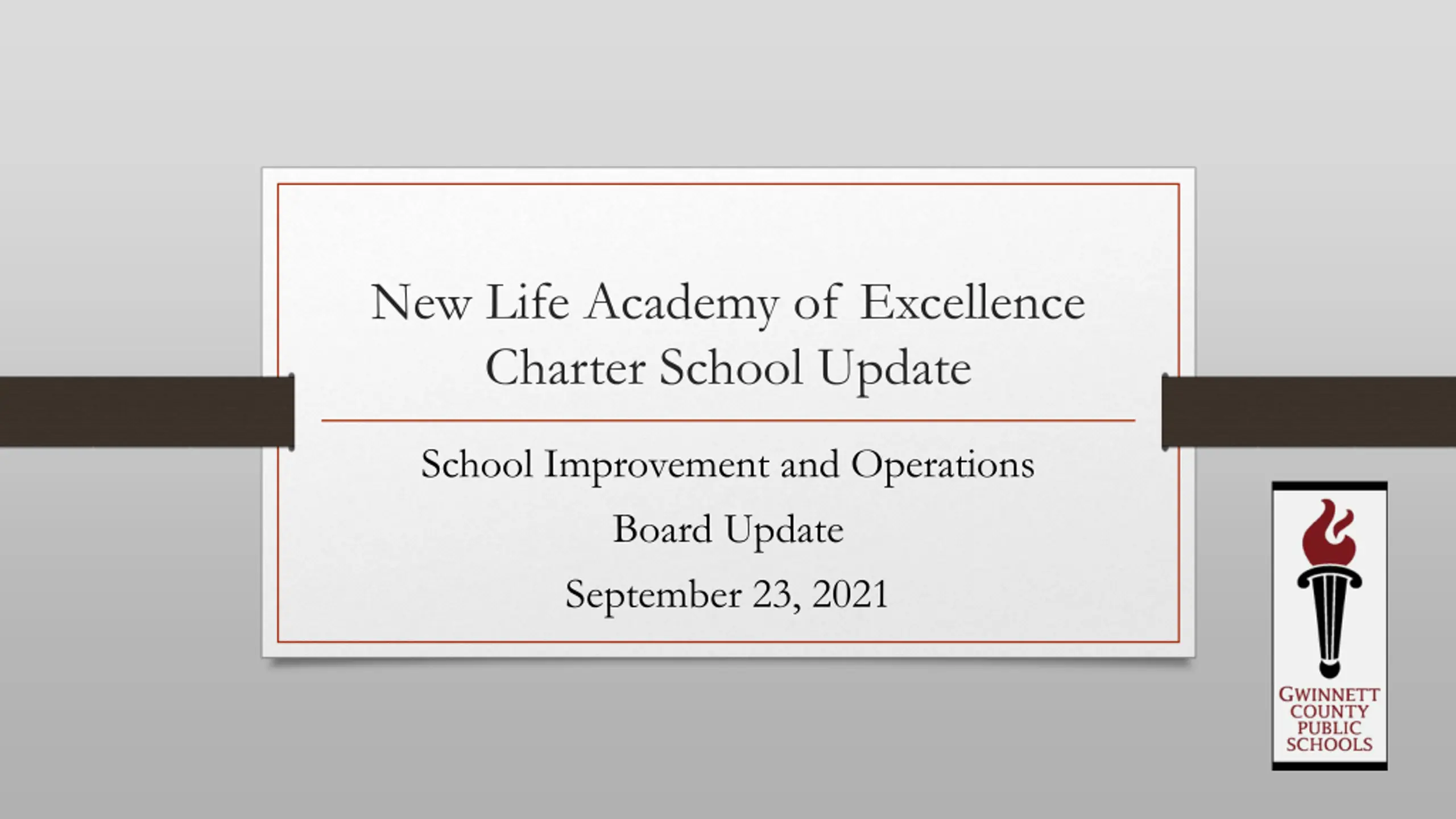 New Life Academy of Excellence
Charter School Update

School Improvement and Operations

Board Update

September 23, 2021

GWINNETT
COUNTY
PUBLIC
SCHOOLS